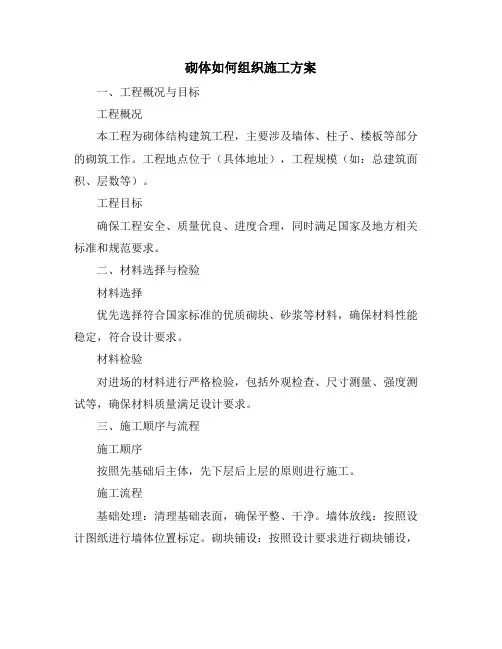 砌体如何组织施工方案

一、工程概况与目标

工程概况

本工程为砌体结构建筑工程，主要涉及墙体、柱子、楼板等部分的砌筑工作。工程地点位于（具体地址），工程规模（如：总建筑面积、层数等）。

工程目标

确保工程安全、质量优良、进度合理，同时满足国家及地方相关标准和规范要求。

二、材料选择与检验

材料选择

优先选择符合国家标准的优质砌块、砂浆等材料，确保材料性能稳定，符合设计要求。

材料检验

对进场的材料进行严格检验，包括外观检查、尺寸测量、强度测试等，确保材料质量满足设计要求。

三、施工顺序与流程

施工顺序

按照先基础后主体，先下层后上层的原则进行施工。

施工流程

基础处理：清理基础表面，确保平整、干净。墙体放线：按照设计图纸进行墙体位置标定。砌块铺设：按照设计要求进行砌块铺设，